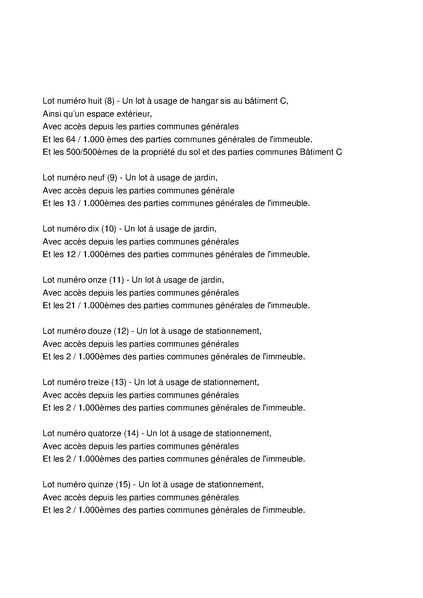 Lot numéro huit (8) - Un lot à usage de hangar sis au bâtiment C,
Ainsi qu'un espace extérieur,
Avec accès depuis les parties communes générales
Et les 64 / 1.000 èmes des parties communes générales de l'immeuble.
Et les 500/500èmes de la propriété du sol et des parties communes Bâtiment C

Lot numéro neuf (9) - Un lot à usage de jardin,
Avec accès depuis les parties communes générale
Et les 13 / 1.000èmes des parties communes générales de l'immeuble.

Lot numéro dix (10) - Un lot à usage de jardin,
Avec accès depuis les parties communes générales
Et les 12 / 1.000èmes des parties communes générales de l'immeuble.

Lot numéro onze (11) - Un lot à usage de jardin,
Avec accès depuis les parties communes générales
Et les 21 / 1.000èmes des parties communes générales de l'immeuble.

Lot numéro douze (12) - Un lot à usage de stationnement,
Avec accès depuis les parties communes générales
Et les 2 / 1.000èmes des parties communes générales de l'immeuble.

Lot numéro treize (13) - Un lot à usage de stationnement,
Avec accès depuis les parties communes générales
Et les 2 / 1.000èmes des parties communes générales de l'immeuble.

Lot numéro quatorze (14) - Un lot à usage de stationnement,
Avec accès depuis les parties communes générales
Et les 2 / 1.000èmes des parties communes générales de l'immeuble.

Lot numéro quinze (15) - Un lot à usage de stationnement,
Avec accès depuis les parties communes générales
Et les 2 / 1.000èmes des parties communes générales de l'immeuble.